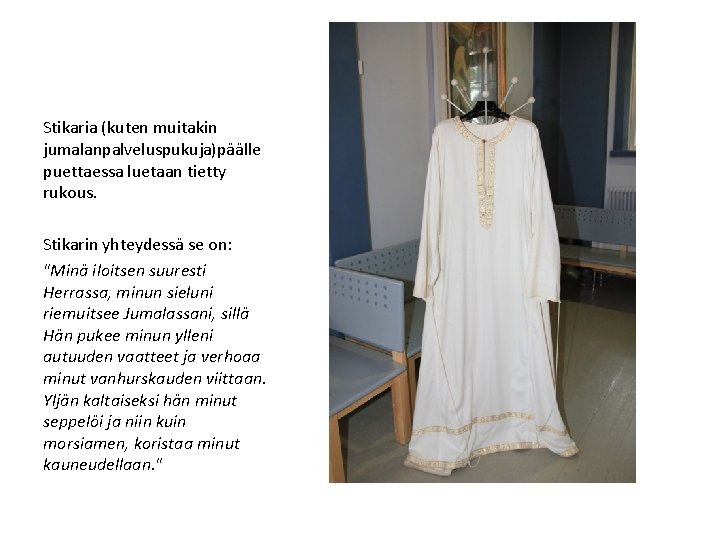 Stikaria (kuten muitakin jumalanpalveluspukuja)päälle puettaessa luetaan tietty rukous.

Stikarin yhteydessä se on:
"Minä iloitsen suuresti Herrassa, minun sieluni riemuitsee Jumalassani, sillä Hän pukee minun ylleni autuuden vaatteet ja verhoaa minut vanhurskauden viittaan. Yljän kaltaiseksi hän minut seppelöi ja niin kuin morsiamen, koristaa minut kauneudellaan."